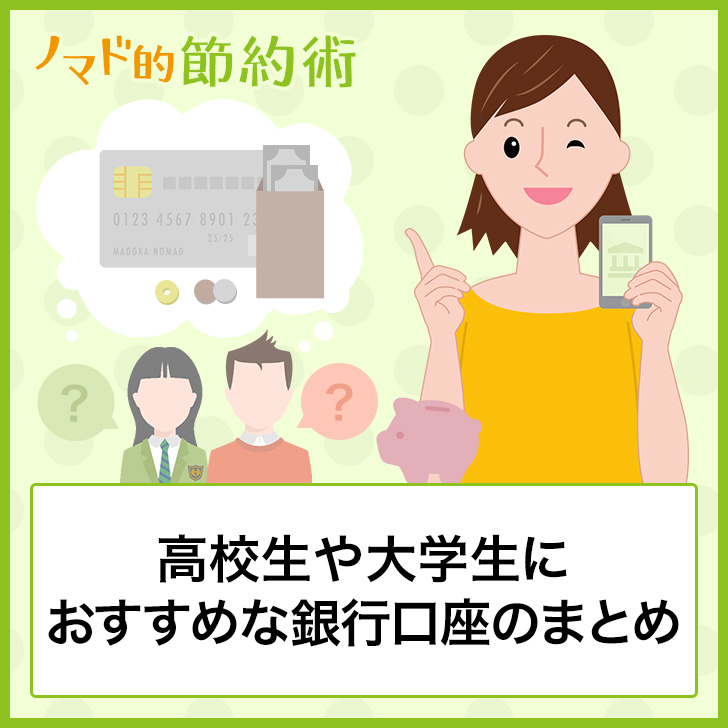 ノマド的節約術

0123 4567 8901 23
25/25
MADOKA NOMAD

?
?

高校生や大学生に
おすすめな銀行口座のまとめ